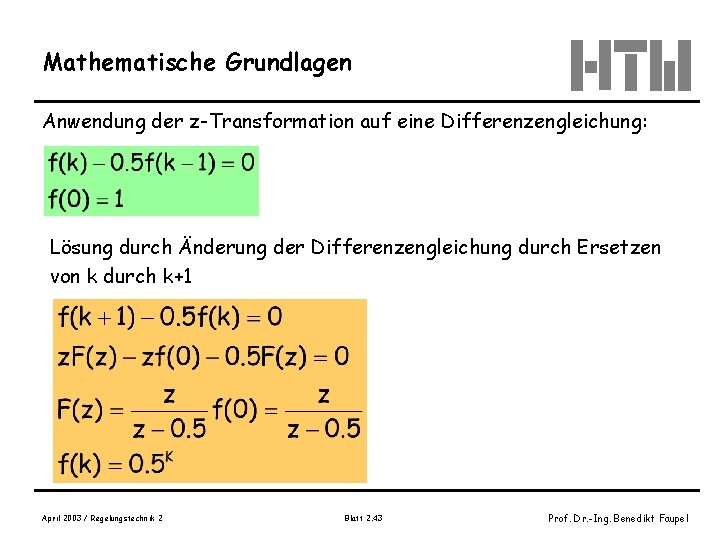 Mathematische Grundlagen

HTW

Anwendung der z-Transformation auf eine Differenzengleichung:

$f(k) - 0.5f(k-1) = 0$
$f(0) = 1$

Lösung durch Änderung der Differenzengleichung durch Ersetzen von k durch k+1

$f(k+1) - 0.5f(k) = 0$
$zF(z) - zf(0) - 0.5F(z) = 0$
$F(z) = \frac{z}{z-0.5}f(0) = \frac{z}{z-0.5}$
$f(k) = 0.5^k$

April 2003 / Regelungstechnik 2

Blatt 2.43

Prof. Dr.-Ing. Benedikt Faupel